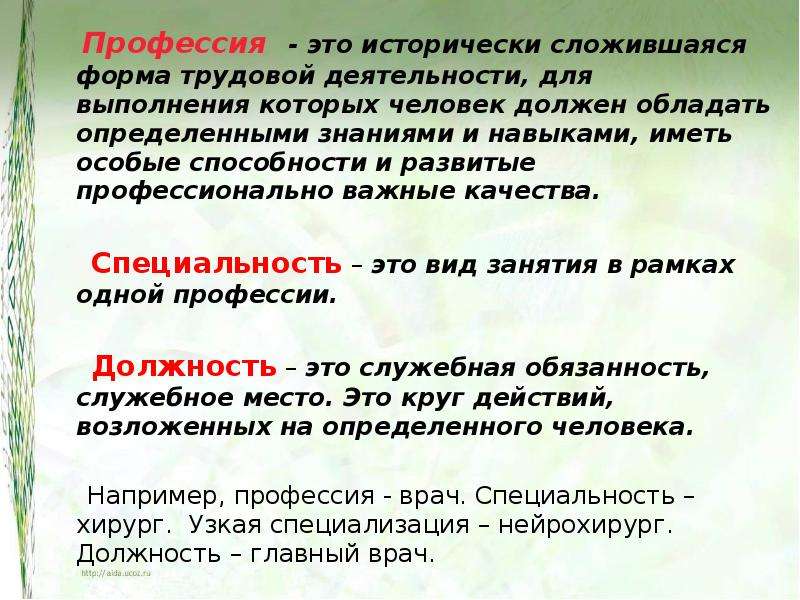 Профессия - это исторически сложившаяся форма трудовой деятельности, для выполнения которых человек должен обладать определенными знаниями и навыками, иметь особые способности и развитые профессионально важные качества.

Специальность – это вид занятия в рамках одной профессии.

Должность – это служебная обязанность, служебное место. Это круг действий, возложенных на определенного человека.

Например, профессия - врач. Специальность – хирург. Узкая специализация – нейрохирург. Должность – главный врач.

http://aida.ucoz.ru